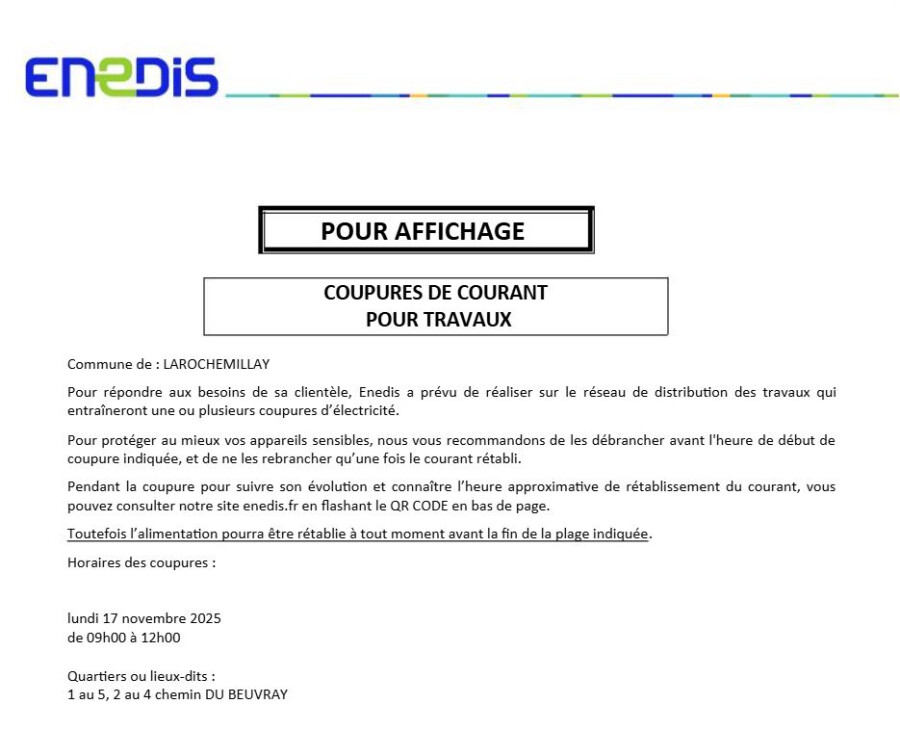 ENEDIS

POUR AFFICHAGE

COUPURES DE COURANT
POUR TRAVAUX

Commune de : LAROCHEMILLAY

Pour répondre aux besoins de sa clientèle, Enedis a prévu de réaliser sur le réseau de distribution des travaux qui entraîneront une ou plusieurs coupures d'électricité.

Pour protéger au mieux vos appareils sensibles, nous vous recommandons de les débrancher avant l'heure de début de coupure indiquée, et de ne les rebrancher qu'une fois le courant rétabli.

Pendant la coupure pour suivre son évolution et connaître l'heure approximative de rétablissement du courant, vous pouvez consulter notre site enedis.fr en flashant le QR CODE en bas de page.

Toutefois l'alimentation pourra être rétablie à tout moment avant la fin de la plage indiquée.

Horaires des coupures :

lundi 17 novembre 2025
de 09h00 à 12h00

Quartiers ou lieux-dits :
1 au 5, 2 au 4 chemin DU BEUVRAY